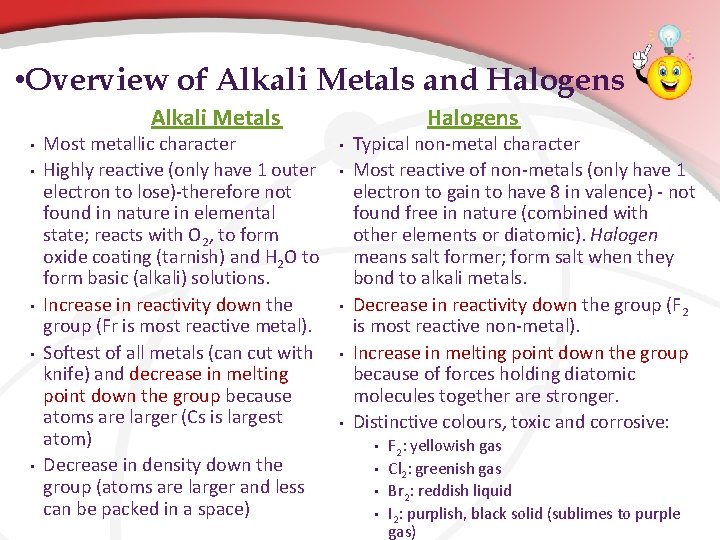 •Overview of Alkali Metals and Halogens

Alkali Metals

• Most metallic character
• Highly reactive (only have 1 outer electron to lose)-therefore not found in nature in elemental state; reacts with $O_2$, to form oxide coating (tarnish) and $H_2O$ to form basic (alkali) solutions.
• Increase in reactivity down the group (Fr is most reactive metal).
• Softest of all metals (can cut with knife) and decrease in melting point down the group because atoms are larger (Cs is largest atom)
• Decrease in density down the group (atoms are larger and less can be packed in a space)

Halogens

• Typical non-metal character
• Most reactive of non-metals (only have 1 electron to gain to have 8 in valence) - not found free in nature (combined with other elements or diatomic). Halogen means salt former; form salt when they bond to alkali metals.
• Decrease in reactivity down the group ($F_2$ is most reactive non-metal).
• Increase in melting point down the group because of forces holding diatomic molecules together are stronger.
• Distinctive colours, toxic and corrosive:
• $F_2$: yellowish gas
• $Cl_2$: greenish gas
• $Br_2$: reddish liquid
• $I_2$: purplish, black solid (sublimes to purple gas)